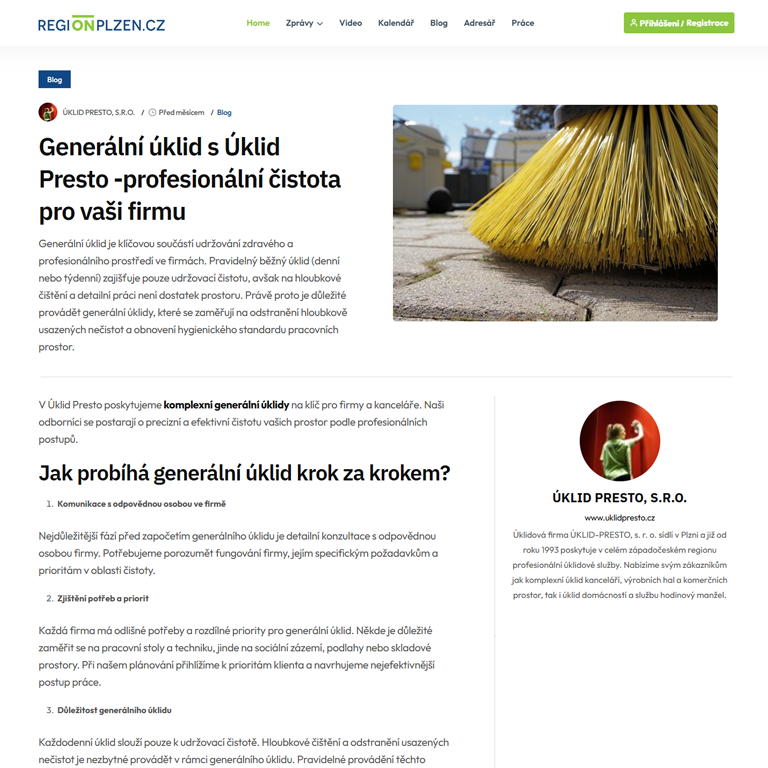 REGIONPLZEN.CZ

Home Zprávy Video Kalendář Blog Adresář Práce

Přihlášení / Registrace

Blog

ÚKLID PRESTO, S.R.O. / Před měsícem / Blog

Generální úklid s Úklid Presto -profesionální čistota pro vaši firmu

Generální úklid je klíčovou součástí udržování zdravého a profesionálního prostředí ve firmách. Pravidelný běžný úklid (denní nebo týdenní) zajišťuje pouze udržovací čistotu, avšak na hloubkové čištění a detailní práci není dostatek prostoru. Právě proto je důležité provádět generální úklidy, které se zaměřují na odstranění hloubkově usazených nečistot a obnovení hygienického standardu pracovních prostor.

V Úklid Presto poskytujeme komplexní generální úklidy na klíč pro firmy a kanceláře. Naši odborníci se postarají o precizní a efektivní čistotu vašich prostor podle profesionálních postupů.

Jak probíhá generální úklid krok za krokem?

1. Komunikace s odpovědnou osobou ve firmě

Nejdůležitější fází před započetím generálního úklidu je detailní konzultace s odpovědnou osobou firmy. Potřebujeme porozumět fungování firmy, jejím specifickým požadavkům a prioritám v oblasti čistoty.

2. Zjištění potřeb a priorit

Každá firma má odlišné potřeby a rozdílné priority pro generální úklid. Někde je důležité zaměřit se na pracovní stoly a techniku, jinde na sociální zázemí, podlahy nebo skladové prostory. Při našem plánování přihlížíme k prioritám klienta a navrhujeme nejefektivnější postup práce.

3. Důležitost generálního úklidu

Každodenní úklid slouží pouze k udržovací čistotě. Hloubkové čištění a odstranění usazených nečistot je nezbytné provádět v rámci generálního úklidu. Pravidelné provádění těchto

ÚKLID PRESTO, S.R.O.

www.uklidpresto.cz

Úklidová firma ÚKLID-PRESTO, s. r. o. sídlí v Plzni a již od roku 1993 poskytuje v celém západočeském regionu profesionální úklidové služby. Nabízíme svým zákazníkům jak komplexní úklid kanceláří, výrobních hal a komerčních prostor, tak i úklid domácností a službu hodinový manžel.